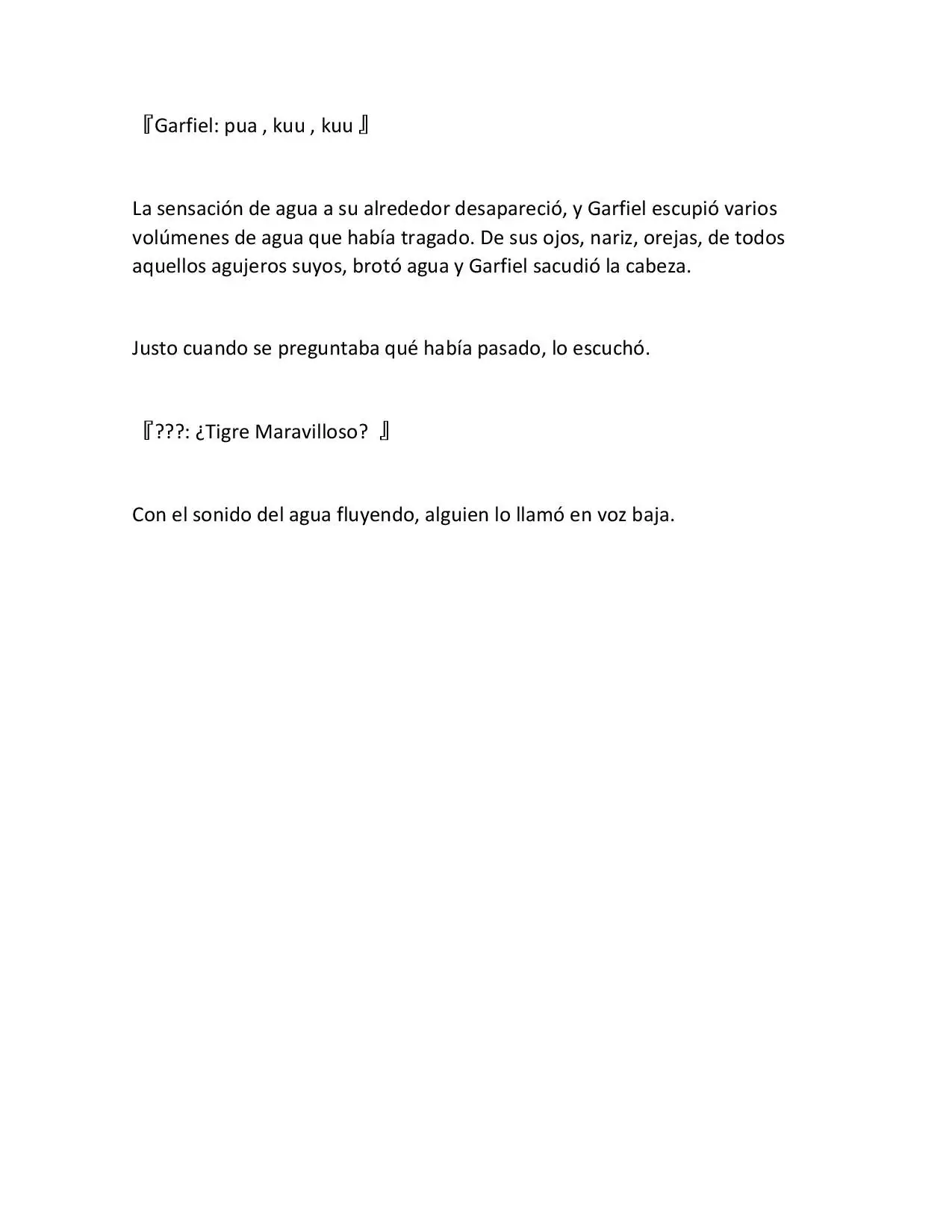 『Garfiel: pua , kuu , kuu 』

La sensación de agua a su alrededor desapareció, y Garfiel escupió varios volúmenes de agua que había tragado. De sus ojos, nariz, orejas, de todos aquellos agujeros suyos, brotó agua y Garfiel sacudió la cabeza.

Justo cuando se preguntaba qué había pasado, lo escuchó.

『???: ¿Tigre Maravilloso? 』

Con el sonido del agua fluyendo, alguien lo llamó en voz baja.